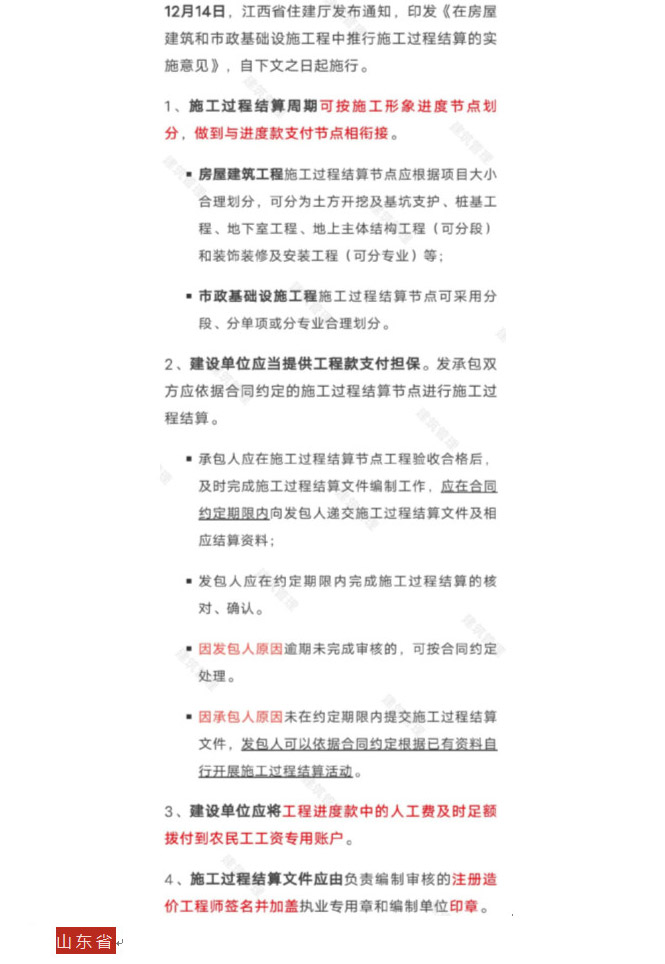 12月14日，江西省住建厅发布通知，印发《在房屋建筑和市政基础设施工程中推行施工过程结算的实施意见》，自下文之日起施行。

1、施工过程结算周期可按施工形象进度节点划分，做到与进度款支付节点相衔接。

▪ 房屋建筑工程施工过程结算节点应根据项目大小合理划分，可分为土方开挖及基坑支护、桩基工程、地下室工程、地上主体结构工程（可分段）和装饰装修及安装工程（可分专业）等；

▪ 市政基础设施工程施工过程结算节点可采用分段、分单项或分专业合理划分。

2、建设单位应当提供工程款支付担保。发承包双方应依据合同约定的施工过程结算节点进行施工过程结算。

▪ 承包人应在施工过程结算节点工程验收合格后，及时完成施工过程结算文件编制工作，应在合同约定期限内向发包人递交施工过程结算文件及相应结算资料；

▪ 发包人应在约定期限内完成施工过程结算的核对、确认。

▪ 因发包人原因逾期未完成审核的，可按合同约定处理。

▪ 因承包人原因未在约定期限内提交施工过程结算文件，发包人可以依据合同约定根据已有资料自行开展施工过程结算活动。

3、建设单位应将工程进度款中的人工费及时足额拨付到农民工工资专用账户。

4、施工过程结算文件应由负责编制审核的注册造价工程师签名并加盖执业专用章和编制单位印章。

山东省